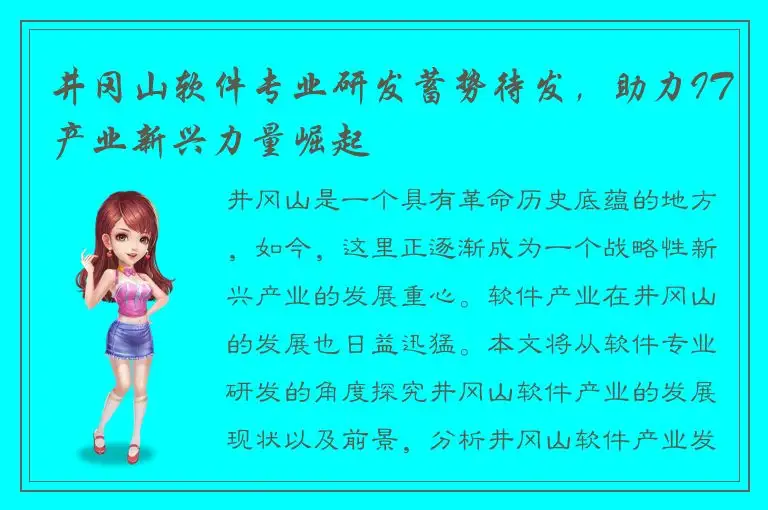 井冈山软件专业研发蓄势待发，助力IT产业新兴力量崛起

井冈山是一个具有革命历史底蕴的地方，如今，这里正逐渐成为一个战略性新兴产业的发展重心。软件产业在井冈山的发展也日益迅猛。本文将从软件专业研发的角度探究井冈山软件产业的发展现状以及前景，分析井冈山软件产业发